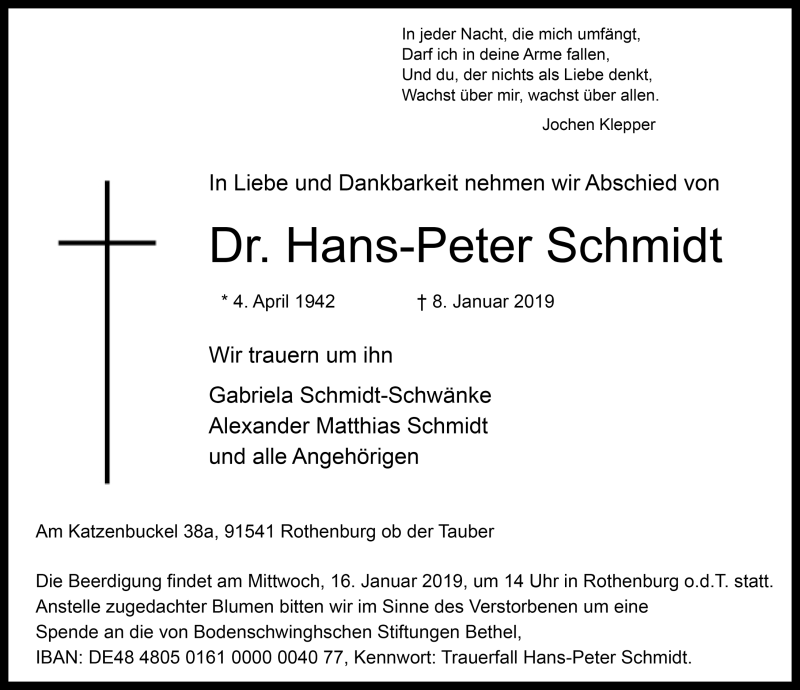 In jeder Nacht, die mich umfängt,
Darf ich in deine Arme fallen,
Und du, der nichts als Liebe denkt,
Wachst über mir, wachst über allen.

Jochen Klepper

In Liebe und Dankbarkeit nehmen wir Abschied von

Dr. Hans-Peter Schmidt

* 4. April 1942 † 8. Januar 2019

Wir trauern um ihn

Gabriela Schmidt-Schwänke
Alexander Matthias Schmidt
und alle Angehörigen

Am Katzenbuckel 38a, 91541 Rothenburg ob der Tauber

Die Beerdigung findet am Mittwoch, 16. Januar 2019, um 14 Uhr in Rothenburg o.d.T. statt.
Anstelle zugedachter Blumen bitten wir im Sinne des Verstorbenen um eine Spende an die von Bodenschwinghschen Stiftungen Bethel,
IBAN: DE48 4805 0161 0000 0040 77, Kennwort: Trauerfall Hans-Peter Schmidt.